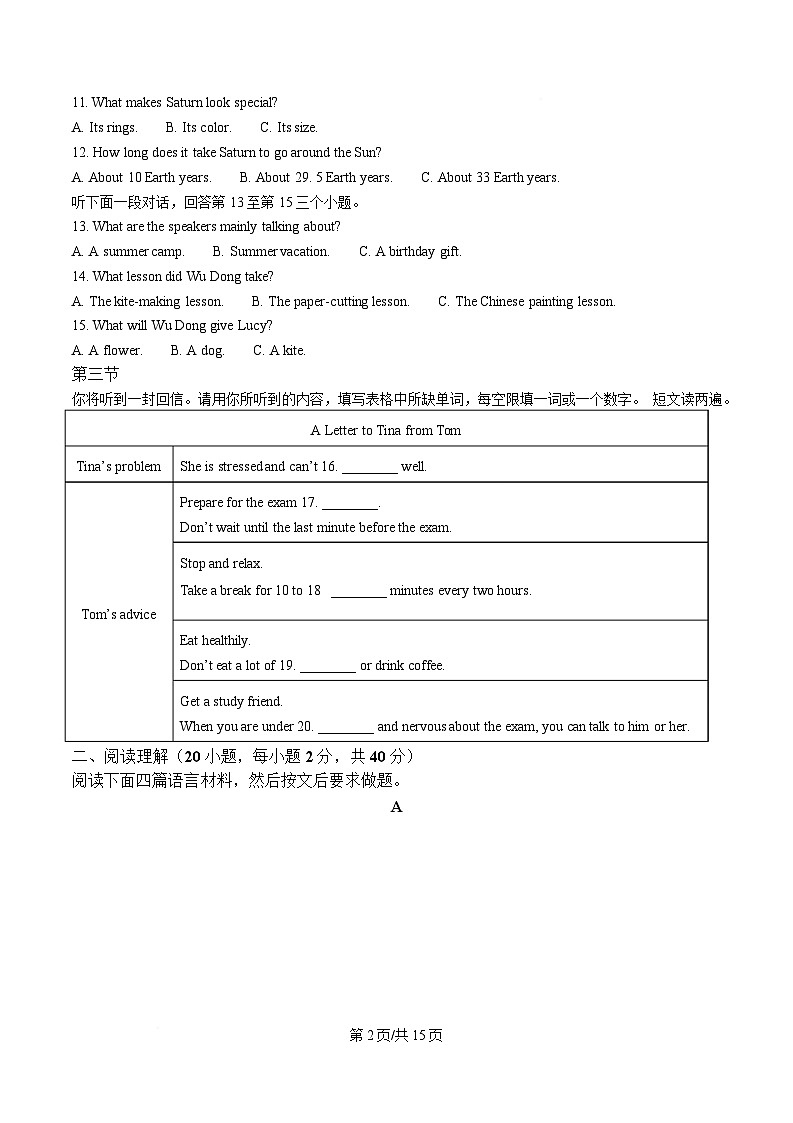 11. What makes Saturn look special?

A. Its rings. B. Its color. C. Its size.

12. How long does it take Saturn to go around the Sun?

A. About 10 Earth years. B. About 29. 5 Earth years. C. About 33 Earth years.

听下面一段对话，回答第 13 至第 15 三个小题。

13. What are the speakers mainly talking about?

A. A summer camp. B. Summer vacation. C. A birthday gift.

14. What lesson did Wu Dong take?

A. The kite-making lesson. B. The paper-cutting lesson. C. The Chinese painting lesson.

15. What will Wu Dong give Lucy?

A. A flower. B. A dog. C. A kite.

第三节

你将听到一封回信。请用你所听到的内容，填写表格中所缺单词，每空限填一词或一个数字。 短文读两遍。

| A Letter to Tina from Tom | |
|---|---|
| Tina's problem | She is stressed and can't 16. ________ well. |
| Tom's advice | Prepare for the exam 17. ________. Don't wait until the last minute before the exam. |
| | Stop and relax. Take a break for 10 to 18 ________ minutes every two hours. |
| | Eat healthily. Don't eat a lot of 19. ________ or drink coffee. |
| | Get a study friend. When you are under 20. ________ and nervous about the exam, you can talk to him or her. |

二、阅读理解（20 小题，每小题 2 分，共 40 分）

阅读下面四篇语言材料，然后按文后要求做题。

A

第 2 页/共 15 页